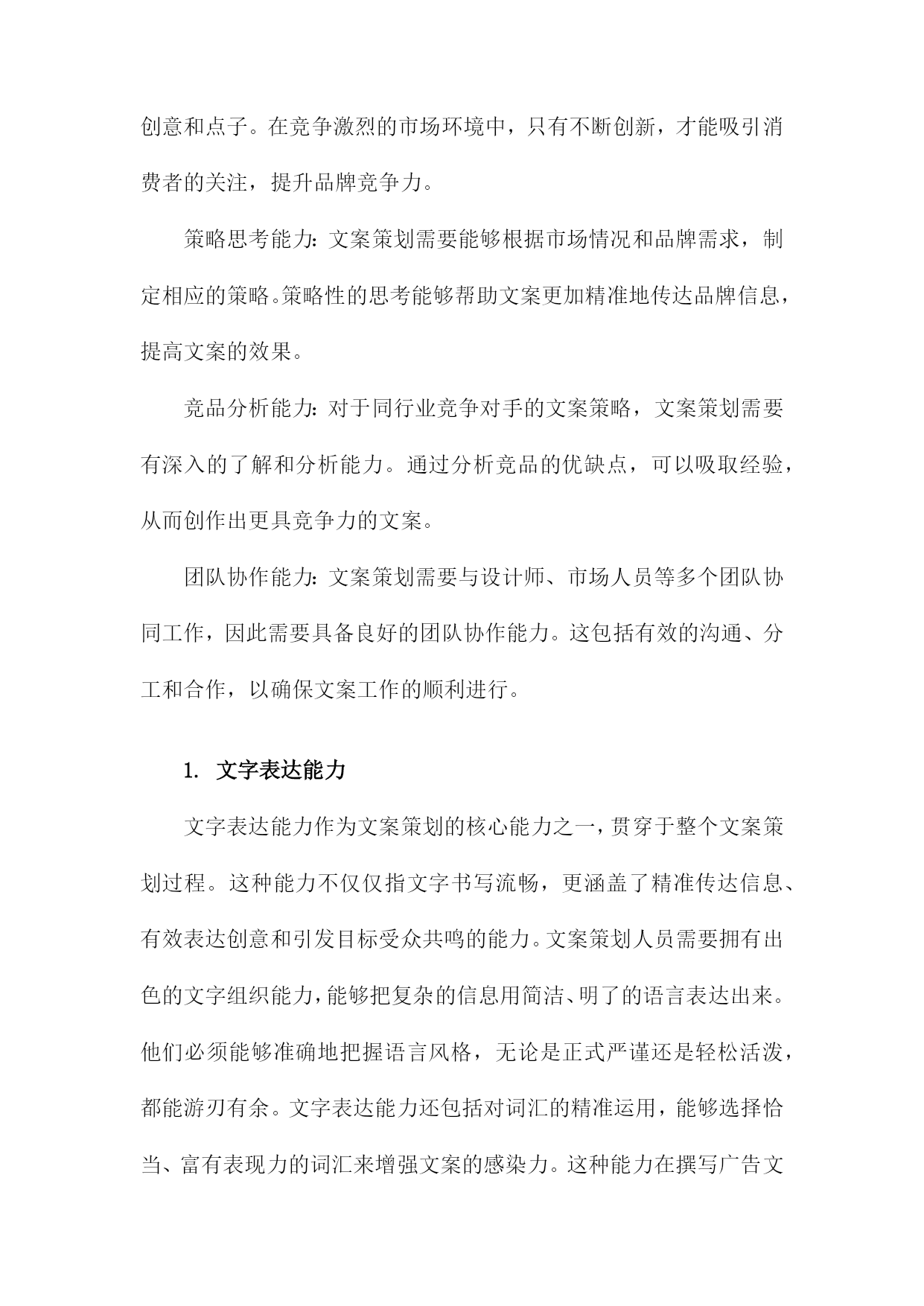 创意和点子。在竞争激烈的市场环境中，只有不断创新，才能吸引消费者的关注，提升品牌竞争力。

策略思考能力：文案策划需要能够根据市场情况和品牌需求，制定相应的策略。策略性的思考能够帮助文案更加精准地传达品牌信息，提高文案的效果。

竞品分析能力：对于同行业竞争对手的文案策略，文案策划需要有深入的了解和分析能力。通过分析竞品的优缺点，可以吸取经验，从而创作出更具竞争力的文案。

团队协作能力：文案策划需要与设计师、市场人员等多个团队协同工作，因此需要具备良好的团队协作能力。这包括有效的沟通、分工和合作，以确保文案工作的顺利进行。

1. 文字表达能力

文字表达能力作为文案策划的核心能力之一，贯穿于整个文案策划过程。这种能力不仅仅指文字书写流畅，更涵盖了精准传达信息、有效表达创意和引发目标受众共鸣的能力。文案策划人员需要拥有出色的文字组织能力，能够把复杂的信息用简洁、明了的语言表达出来。他们必须能够准确地把握语言风格，无论是正式严谨还是轻松活泼，都能游刃有余。文字表达能力还包括对词汇的精准运用，能够选择恰当、富有表现力的词汇来增强文案的感染力。这种能力在撰写广告文